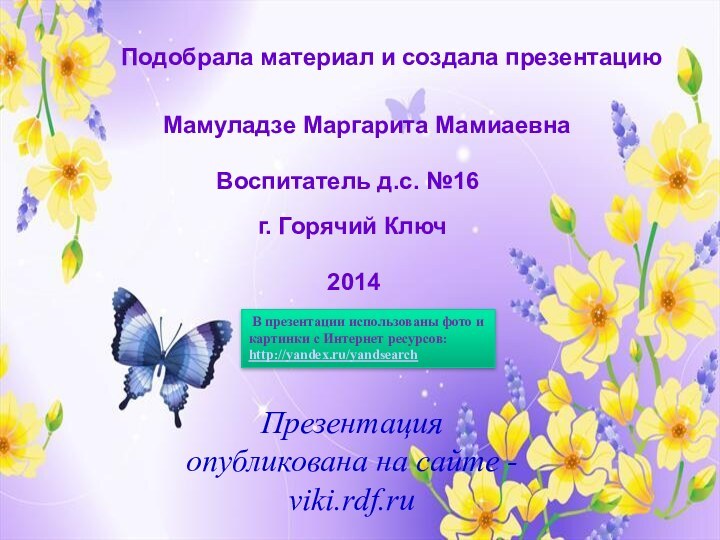 Подобрала материал и создала презентацию

Мамуладзе Маргарита Мамиаевна

Воспитатель д.с. №16

г. Горячий Ключ

2014

В презентации использованы фото и картинки с Интернет ресурсов: http://yandex.ru/yandsearch

Презентация опубликована на сайте - viki.rdf.ru